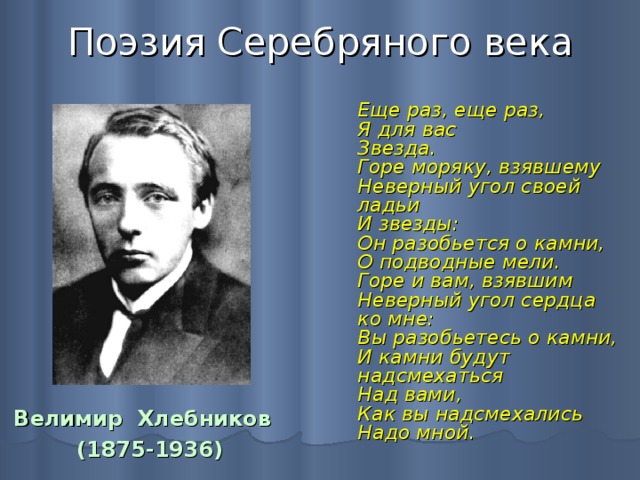 Поэзия Серебряного века

Еще раз, еще раз,
Я для вас
Звезда.
Горе моряку, взявшему
Неверный угол своей ладьи
И звезды:
Он разобьется о камни,
О подводные мели.
Горе и вам, взявшим
Неверный угол сердца ко мне:
Вы разобьетесь о камни,
И камни будут надсмехаться
Над вами,
Как вы надсмехались
Надо мной.

Велимир Хлебников
(1875-1936)